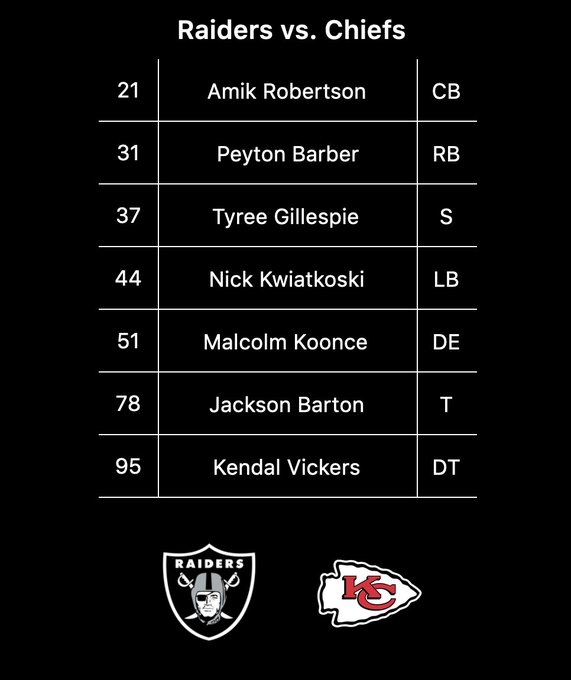 Raiders vs. Chiefs

| 21 | Amik Robertson | CB |
|---|---|---|
| 31 | Peyton Barber | RB |
| 37 | Tyree Gillespie | S |
| 44 | Nick Kwiatkoski | LB |
| 51 | Malcolm Koonce | DE |
| 78 | Jackson Barton | T |
| 95 | Kendal Vickers | DT |

RAIDERS

KC